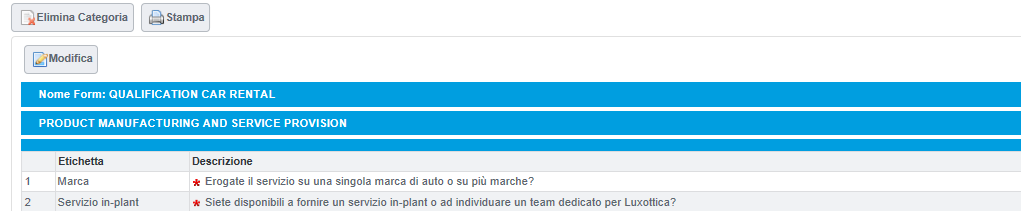 Elimina Categoria Stampa

Modifica

Nome Form: QUALIFICATION CAR RENTAL

PRODUCT MANUFACTURING AND SERVICE PROVISION

| | Etichetta | Descrizione |
|---|---|---|
| 1 | Marca | * Erogate il servizio su una singola marca di auto o su più marche? |
| 2 | Servizio in-plant | * Siete disponibili a fornire un servizio in-plant o ad individuare un team dedicato per Luxottica? |